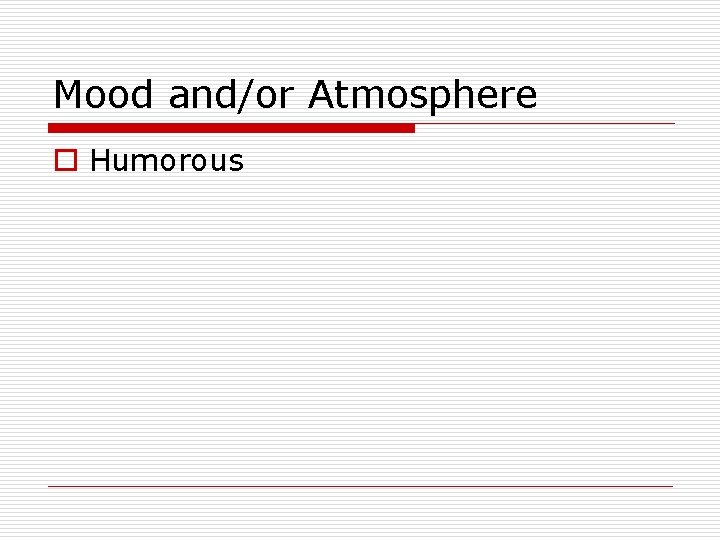 Mood and/or Atmosphere

Humorous